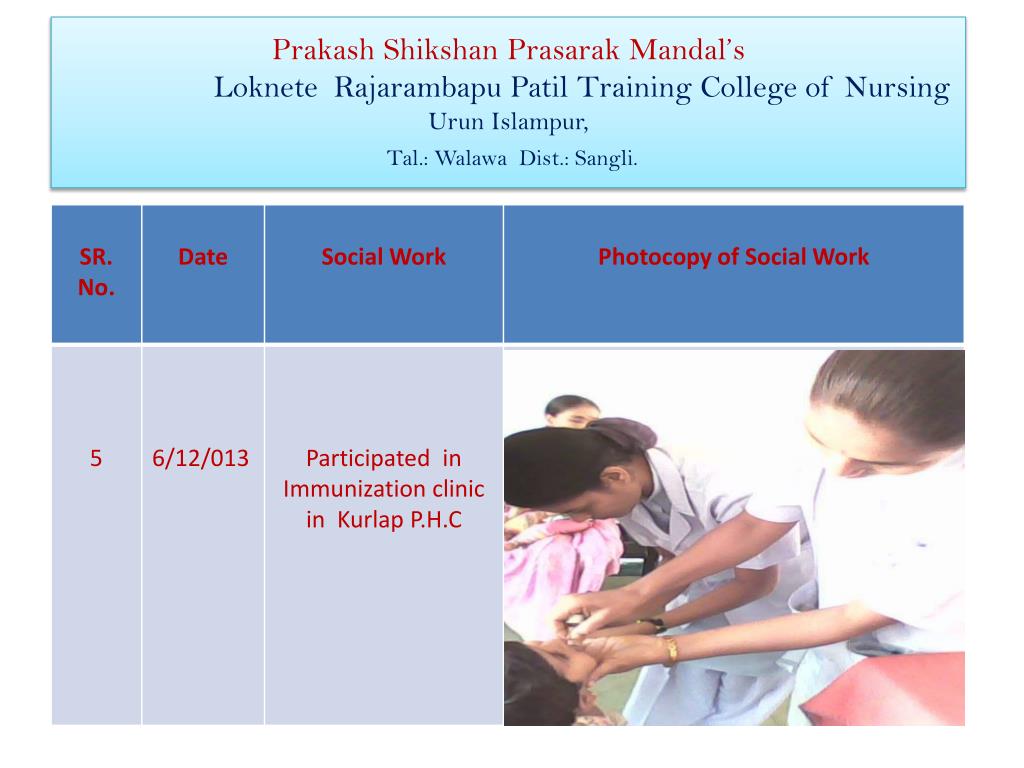 Prakash Shikshan Prasarak Mandal's
Loknete Rajarambapu Patil Training College of Nursing
Urun Islampur,
Tal.: Walawa Dist.: Sangli.

| SR. No. | Date | Social Work | Photocopy of Social Work |
|---|---|---|---|
| 5 | 6/12/013 | Participated in Immunization clinic in Kurlap P.H.C | |